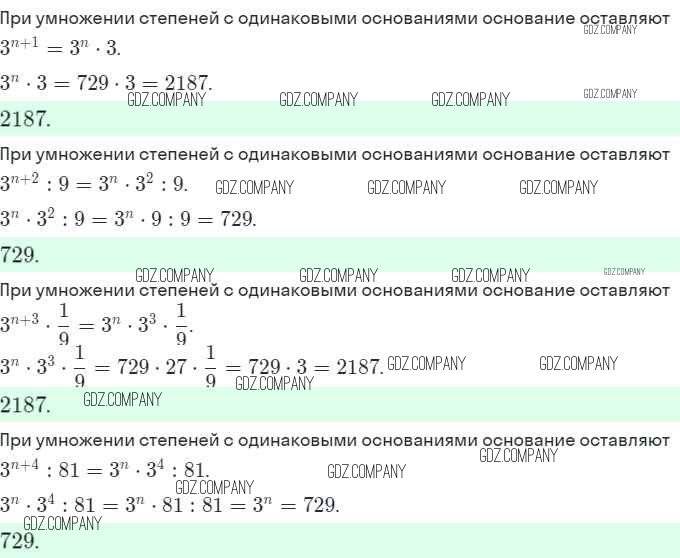 При умножении степеней с одинаковыми основаниями основание оставляют

$3^{n+1} = 3^n \cdot 3$.

$3^n \cdot 3 = 729 \cdot 3 = 2187$.

2187.

При умножении степеней с одинаковыми основаниями основание оставляют

$3^{n+2} : 9 = 3^n \cdot 3^2 : 9$.

$3^n \cdot 3^2 : 9 = 3^n \cdot 9 : 9 = 729$.

729.

При умножении степеней с одинаковыми основаниями основание оставляют

$3^{n+3} \cdot \frac{1}{9} = 3^n \cdot 3^3 \cdot \frac{1}{9}$.

$3^n \cdot 3^3 \cdot \frac{1}{9} = 729 \cdot 27 \cdot \frac{1}{9} = 729 \cdot 3 = 2187$.

2187.

При умножении степеней с одинаковыми основаниями основание оставляют

$3^{n+4} : 81 = 3^n \cdot 3^4 : 81$.

$3^n \cdot 3^4 : 81 = 3^n \cdot 81 : 81 = 3^n = 729$.

729.

GDZ.COMPANY